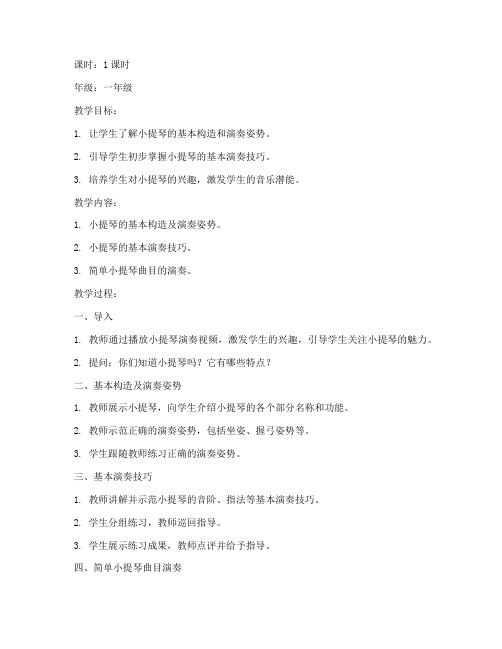 课时：1 课时

年级：一年级

教学目标：

1. 让学生了解小提琴的基本构造和演奏姿势。

2. 引导学生初步掌握小提琴的基本演奏技巧。

3. 培养学生对小提琴的兴趣，激发学生的音乐潜能。

教学内容：

1. 小提琴的基本构造及演奏姿势。

2. 小提琴的基本演奏技巧。

3. 简单小提琴曲目的演奏。

教学过程：

一、导入

1. 教师通过播放小提琴演奏视频，激发学生的兴趣，引导学生关注小提琴的魅力。

2. 提问：你们知道小提琴吗？它有哪些特点？

二、基本构造及演奏姿势

1. 教师展示小提琴，向学生介绍小提琴的各个部分名称和功能。

2. 教师示范正确的演奏姿势，包括坐姿、握弓姿势等。

3. 学生跟随教师练习正确的演奏姿势。

三、基本演奏技巧

1. 教师讲解并示范小提琴的音阶、指法等基本演奏技巧。

2. 学生分组练习，教师巡回指导。

3. 学生展示练习成果，教师点评并给予指导。

四、简单小提琴曲目演奏